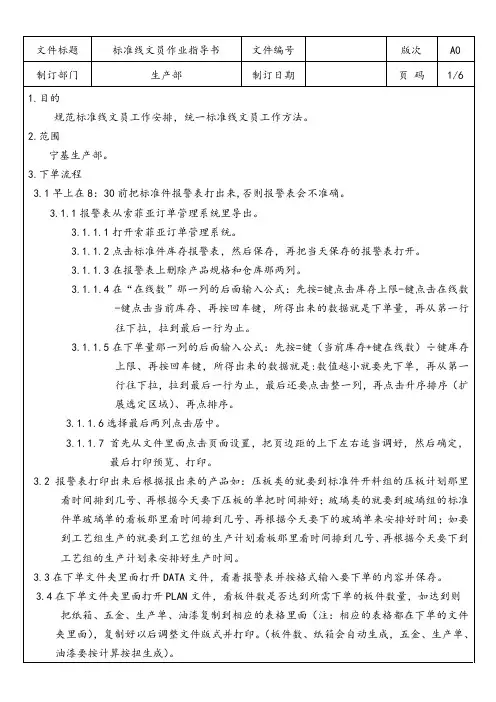 | 文件标题 | 标准线文员作业指导书 | 文件编号 | | 版次 | A0 |
|---|---|---|---|---|---|
| 制订部门 | 生产部 | 制订日期 | | 页 码 | 1/6 |

1.目的

规范标准线文员工作安排，统一标准线文员工作方法。

2.范围

宁基生产部。

3.下单流程

3.1 早上在 8：30 前把标准件报警表打出来，否则报警表会不准确。

3.1.1 报警表从索菲亚订单管理系统里导出。

3.1.1.1 打开索菲亚订单管理系统。

3.1.1.2 点击标准件库存报警表，然后保存，再把当天保存的报警表打开。

3.1.1.3 在报警表上删除产品规格和仓库那两列。

3.1.1.4 在“在线数”那一列的后面输入公式：先按=键点击库存上限-键点击在线数-键点击当前库存、再按回车键，所得出来的数据就是下单量，再从第一行往下拉，拉到最后一行为止。

3.1.1.5 在下单量那一列的后面输入公式：先按=键（当前库存+键在线数）÷键库存上限、再按回车键，所得出来的数据就是：数值越小就要先下单，再从第一行往下拉，拉到最后一行为止，最后还要点击整一列，再点击升序排序（扩展选定区域）、再点排序。

3.1.1.6 选择最后两列点击居中。

3.1.1.7 首先从文件里面点击页面设置，把页边距的上下左右适当调好，然后确定，最后打印预览、打印。

3.2 报警表打印出来后根据报出来的产品如：压板类的就要到标准件开料组的压板计划那里看时间排到几号、再根据今天要下压板的单把时间排好；玻璃类的就要到玻璃组的标准件单玻璃单的看板那里看时间排到几号、再根据今天要下的玻璃单来安排好时间；如要到工艺组生产的就要到工艺组的生产计划看板那里看时间排到几号、再根据今天要下到工艺组的生产计划来安排好生产时间。

3.3 在下单文件夹里面打开 DATA 文件，看着报警表并按格式输入要下单的内容并保存。

3.4 在下单文件夹里面打开 PLAN 文件，看板件数是否达到所需下单的板件数量，如达到则把纸箱、五金、生产单、油漆复制到相应的表格里面（注：相应的表格都在下单的文件夹里面），复制好以后调整文件版式并打印。（板件数、纸箱会自动生成，五金、生产单、油漆要按计算按扭生成）。